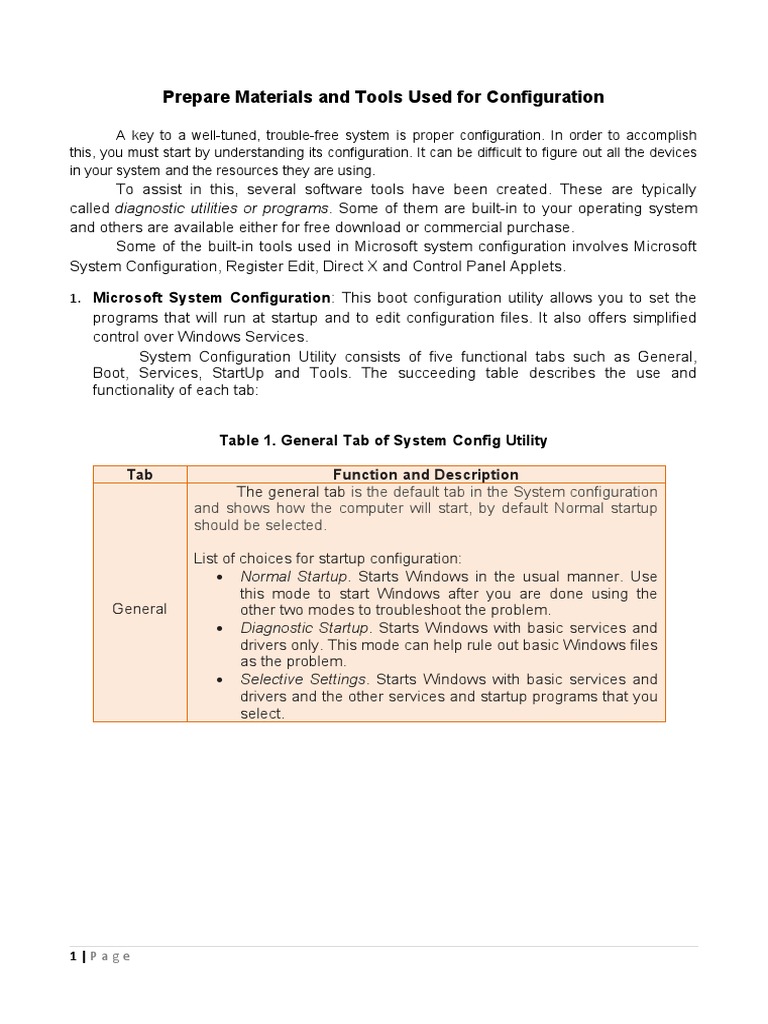 Prepare Materials and Tools Used for Configuration

A key to a well-tuned, trouble-free system is proper configuration. In order to accomplish this, you must start by understanding its configuration. It can be difficult to figure out all the devices in your system and the resources they are using.

To assist in this, several software tools have been created. These are typically called diagnostic utilities or programs. Some of them are built-in to your operating system and others are available either for free download or commercial purchase.

Some of the built-in tools used in Microsoft system configuration involves Microsoft System Configuration, Register Edit, Direct X and Control Panel Applets.

1. Microsoft System Configuration: This boot configuration utility allows you to set the programs that will run at startup and to edit configuration files. It also offers simplified control over Windows Services.

System Configuration Utility consists of five functional tabs such as General, Boot, Services, StartUp and Tools. The succeeding table describes the use and functionality of each tab:

Table 1. General Tab of System Config Utility

| Tab | Function and Description |
|---|---|
| General | The general tab is the default tab in the System configuration and shows how the computer will start, by default Normal startup should be selected.<br><br>List of choices for startup configuration:<br>• Normal Startup. Starts Windows in the usual manner. Use this mode to start Windows after you are done using the other two modes to troubleshoot the problem.<br>• Diagnostic Startup. Starts Windows with basic services and drivers only. This mode can help rule out basic Windows files as the problem.<br>• Selective Settings. Starts Windows with basic services and drivers and the other services and startup programs that you select. |

1 | P a g e